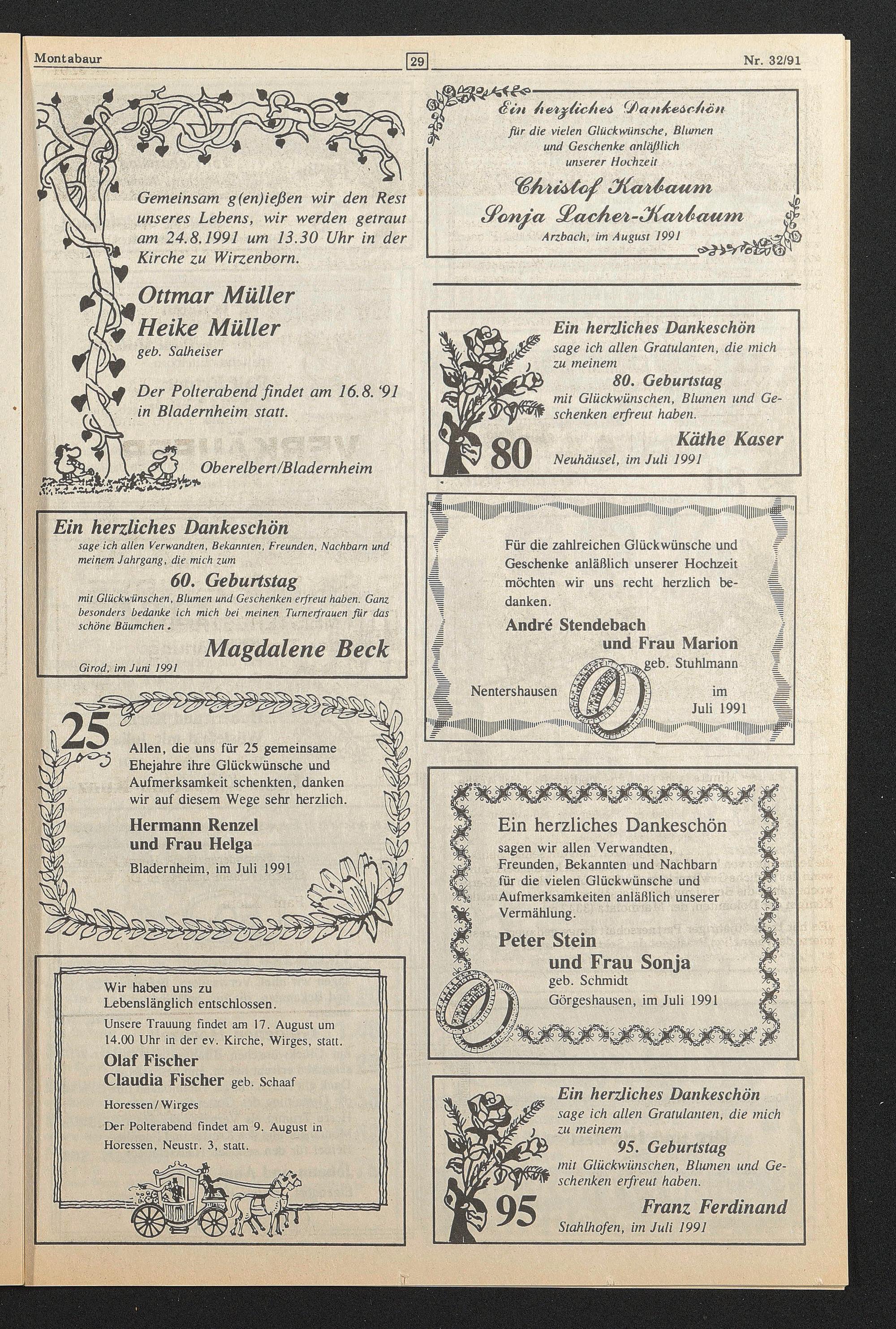 Montabaur

29

Nr. 32/91

Gemeinsam g(en)ießen wir den Rest unseres Lebens, wir werden getraut am 24.8.1991 um 13.30 Uhr in der Kirche zu Wirzenborn.

Ottmar Müller
Heike Müller
geb. Salheiser

Der Polterabend findet am 16.8.'91 in Bladernheim statt.

Oberelbert/Bladernheim

Ein herzliches Dankeschön
sage ich allen Verwandten, Bekannten, Freunden, Nachbarn und meinem Jahrgang, die mich zum

60. Geburtstag

mit Glückwünschen, Blumen und Geschenken erfreut haben. Ganz besonders bedanke ich mich bei meinen Turnerfrauen für das schöne Bäumchen.

Magdalene Beck

Girod, im Juni 1991

25

Allen, die uns für 25 gemeinsame Ehejahre ihre Glückwünsche und Aufmerksamkeit schenkten, danken wir auf diesem Wege sehr herzlich.

Hermann Renzel
und Frau Helga

Bladernheim, im Juli 1991

Wir haben uns zu Lebenslänglich entschlossen.

Unsere Trauung findet am 17. August um 14.00 Uhr in der ev. Kirche, Wirges, statt.

Olaf Fischer
Claudia Fischer geb. Schaaf

Horessen/Wirges

Der Polterabend findet am 9. August in Horessen, Neustr. 3, statt.

Ein herzliches Dankeschön
für die vielen Glückwünsche, Blumen und Geschenke anläßlich unserer Hochzeit

Christof Karbaum
Sonja Lacher-Karbaum

Arzbach, im August 1991

Ein herzliches Dankeschön
sage ich allen Gratulanten, die mich zu meinem

80. Geburtstag

mit Glückwünschen, Blumen und Geschenken erfreut haben.

Käthe Kaser

80

Neuhäusel, im Juli 1991

Für die zahlreichen Glückwünsche und Geschenke anläßlich unserer Hochzeit möchten wir uns recht herzlich bedanken.

André Stendebach
und Frau Marion
geb. Stuhlmann

Nentershausen im Juli 1991

Ein herzliches Dankeschön
sagen wir allen Verwandten, Freunden, Bekannten und Nachbarn für die vielen Glückwünsche und Aufmerksamkeiten anläßlich unserer Vermählung.

Peter Stein
und Frau Sonja
geb. Schmidt

Görgeshausen, im Juli 1991

Ein herzliches Dankeschön
sage ich allen Gratulanten, die mich zu meinem

95. Geburtstag

mit Glückwünschen, Blumen und Geschenken erfreut haben.

Franz Ferdinand

95

Stahlhofen, im Juli 1991